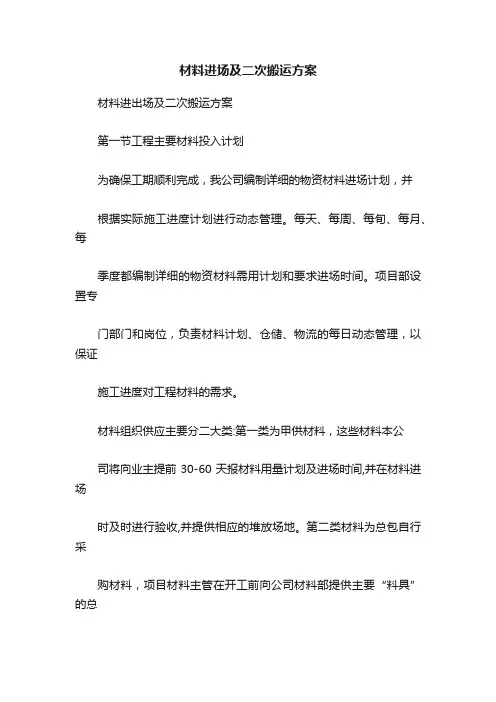 材料进场及二次搬运方案

材料进出场及二次搬运方案

第一节工程主要材料投入计划

为确保工期顺利完成，我公司编制详细的物资材料进场计划，并

根据实际施工进度计划进行动态管理。每天、每周、每旬、每月、每

季度都编制详细的物资材料需用计划和要求进场时间。项目部设置专

门部门和岗位，负责材料计划、仓储、物流的每日动态管理，以保证

施工进度对工程材料的需求。

材料组织供应主要分二大类:第一类为甲供材料，这些材料本公

司将向业主提前 30-60 天报材料用量计划及进场时间,并在材料进场

时及时进行验收,并提供相应的堆放场地。第二类材料为总包自行采

购材料，项目材料主管在开工前向公司材料部提供主要“料具”的总